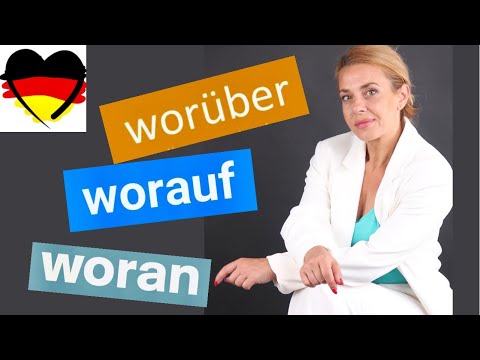 worüber

worauf

woran